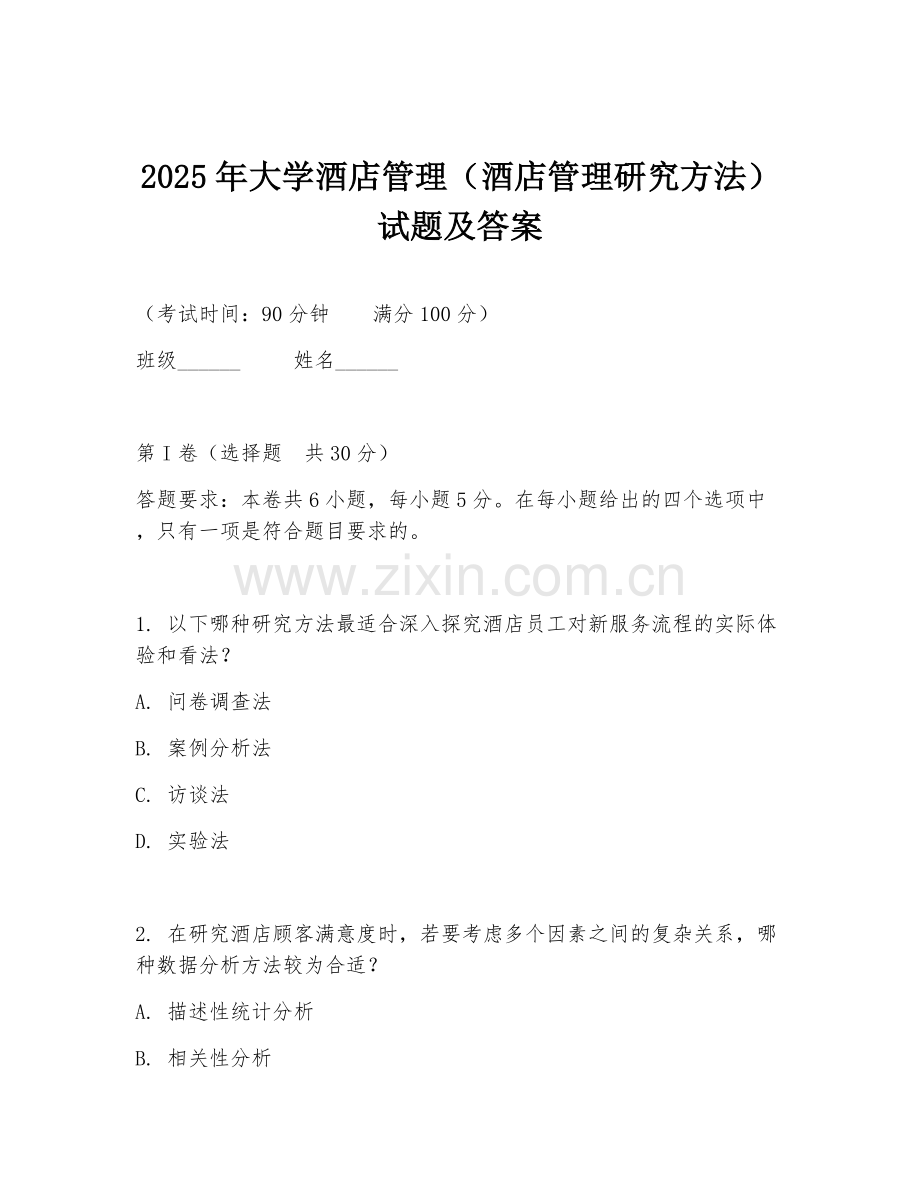 2025年大学酒店管理（酒店管理研究方法）试题及答案

（考试时间：90分钟　　满分100分）

班级______　　姓名______

第I卷（选择题　共30分）

答题要求：本卷共6小题，每小题5分。在每小题给出的四个选项中，只有一项是符合题目要求的。

www.zixin.com.cn

1. 以下哪种研究方法最适合深入探究酒店员工对新服务流程的实际体验和看法？

A. 问卷调查法

B. 案例分析法

C. 访谈法

D. 实验法

2. 在研究酒店顾客满意度时，若要考虑多个因素之间的复杂关系，哪种数据分析方法较为合适？

A. 描述性统计分析

B. 相关性分析